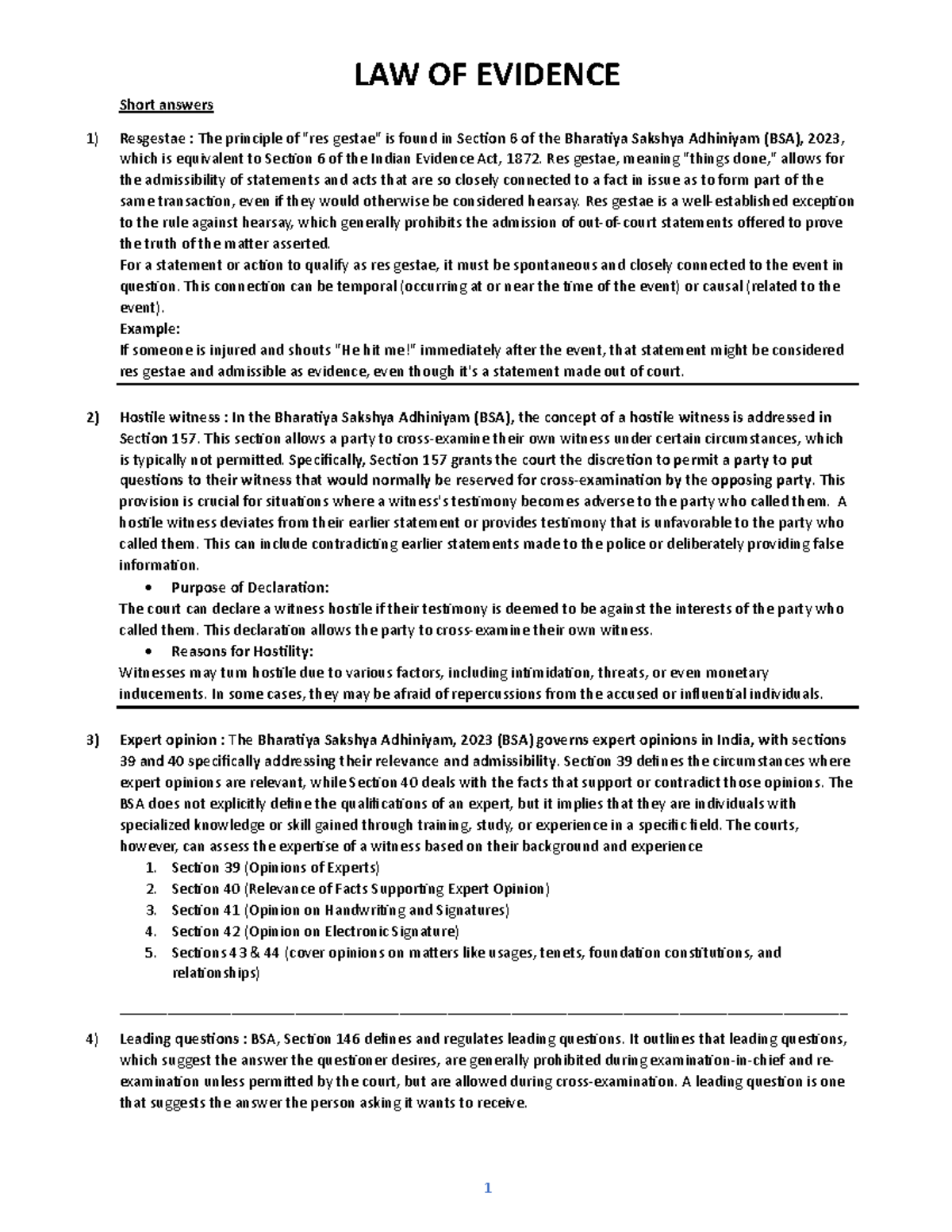 LAW OF EVIDENCE

Short answers

1) Resgestae : The principle of "res gestae" is found in Section 6 of the Bharatiya Sakshya Adhiniyam (BSA), 2023, which is equivalent to Section 6 of the Indian Evidence Act, 1872. Res gestae, meaning "things done," allows for the admissibility of statements and acts that are so closely connected to a fact in issue as to form part of the same transaction, even if they would otherwise be considered hearsay. Res gestae is a well-established exception to the rule against hearsay, which generally prohibits the admission of out-of-court statements offered to prove the truth of the matter asserted.
For a statement or action to qualify as res gestae, it must be spontaneous and closely connected to the event in question. This connection can be temporal (occurring at or near the time of the event) or causal (related to the event).
Example:
If someone is injured and shouts "He hit me!" immediately after the event, that statement might be considered res gestae and admissible as evidence, even though it's a statement made out of court.

2) Hostile witness : In the Bharatiya Sakshya Adhiniyam (BSA), the concept of a hostile witness is addressed in Section 157. This section allows a party to cross-examine their own witness under certain circumstances, which is typically not permitted. Specifically, Section 157 grants the court the discretion to permit a party to put questions to their witness that would normally be reserved for cross-examination by the opposing party. This provision is crucial for situations where a witness's testimony becomes adverse to the party who called them. A hostile witness deviates from their earlier statement or provides testimony that is unfavorable to the party who called them. This can include contradicting earlier statements made to the police or deliberately providing false information.
• Purpose of Declaration:
The court can declare a witness hostile if their testimony is deemed to be against the interests of the party who called them. This declaration allows the party to cross-examine their own witness.
• Reasons for Hostility:
Witnesses may turn hostile due to various factors, including intimidation, threats, or even monetary inducements. In some cases, they may be afraid of repercussions from the accused or influential individuals.

3) Expert opinion : The Bharatiya Sakshya Adhiniyam, 2023 (BSA) governs expert opinions in India, with sections 39 and 40 specifically addressing their relevance and admissibility. Section 39 defines the circumstances where expert opinions are relevant, while Section 40 deals with the facts that support or contradict those opinions. The BSA does not explicitly define the qualifications of an expert, but it implies that they are individuals with specialized knowledge or skill gained through training, study, or experience in a specific field. The courts, however, can assess the expertise of a witness based on their background and experience
1. Section 39 (Opinions of Experts)
2. Section 40 (Relevance of Facts Supporting Expert Opinion)
3. Section 41 (Opinion on Handwriting and Signatures)
4. Section 42 (Opinion on Electronic Signature)
5. Sections 43 & 44 (cover opinions on matters like usages, tenets, foundation constitutions, and relationships)

4) Leading questions : BSA, Section 146 defines and regulates leading questions. It outlines that leading questions, which suggest the answer the questioner desires, are generally prohibited during examination-in-chief and re-examination unless permitted by the court, but are allowed during cross-examination. A leading question is one that suggests the answer the person asking it wants to receive.

1